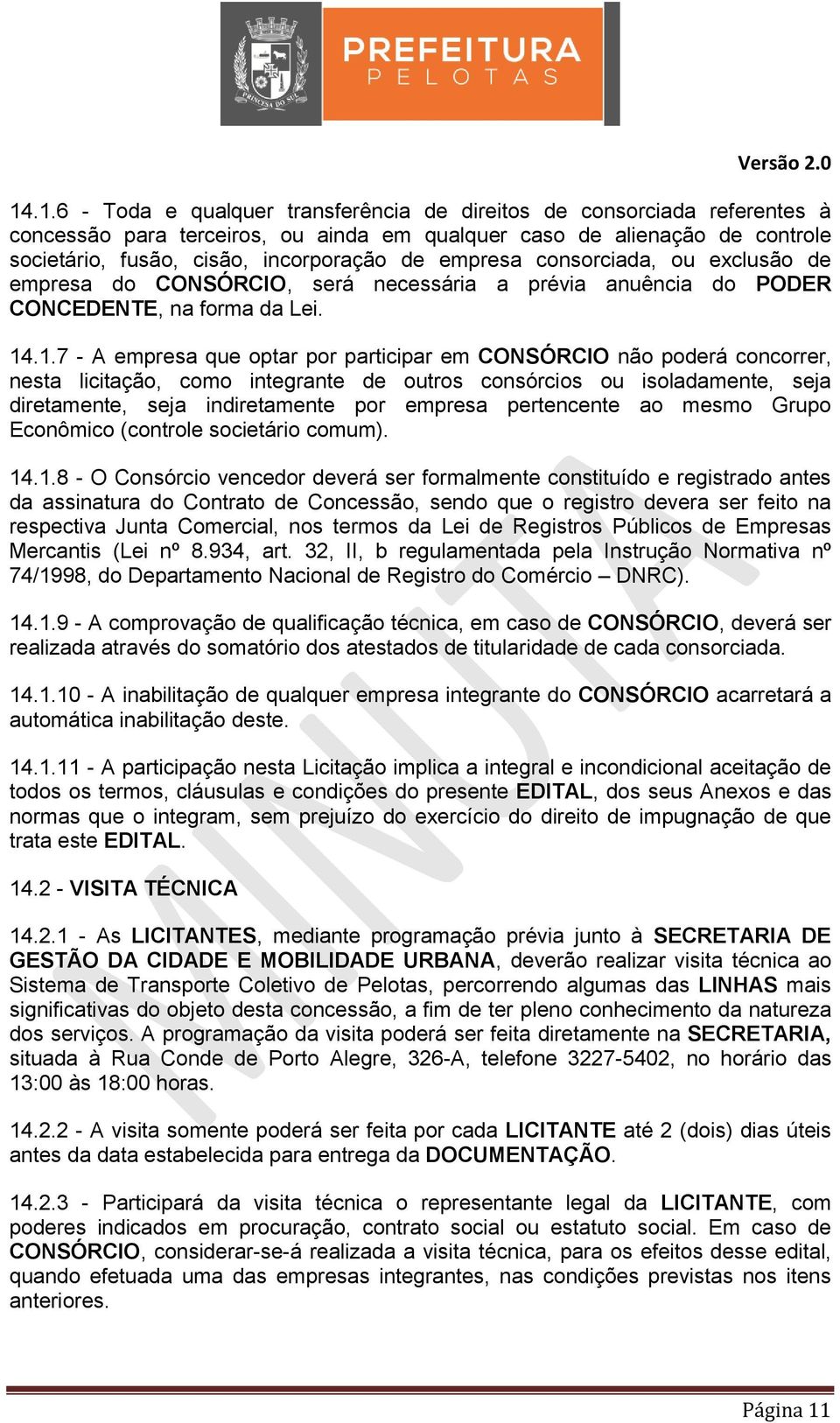 PRINCESA DO SUL

PREFEITURA
PELOTAS

Versão 2.0

14.1.6 - Toda e qualquer transferência de direitos de consorciada referentes à concessão para terceiros, ou ainda em qualquer caso de alienação de controle societário, fusão, cisão, incorporação de empresa consorciada, ou exclusão de empresa do CONSÓRCIO, será necessária a prévia anuência do PODER CONCEDENTE, na forma da Lei.

14.1.7 - A empresa que optar por participar em CONSÓRCIO não poderá concorrer, nesta licitação, como integrante de outros consórcios ou isoladamente, seja diretamente, seja indiretamente por empresa pertencente ao mesmo Grupo Econômico (controle societário comum).

14.1.8 - O Consórcio vencedor deverá ser formalmente constituído e registrado antes da assinatura do Contrato de Concessão, sendo que o registro devera ser feito na respectiva Junta Comercial, nos termos da Lei de Registros Públicos de Empresas Mercantis (Lei nº 8.934, art. 32, II, b regulamentada pela Instrução Normativa nº 74/1998, do Departamento Nacional de Registro do Comércio – DNRC).

14.1.9 - A comprovação de qualificação técnica, em caso de CONSÓRCIO, deverá ser realizada através do somatório dos atestados de titularidade de cada consorciada.

14.1.10 - A inabilitação de qualquer empresa integrante do CONSÓRCIO acarretará a automática inabilitação deste.

14.1.11 - A participação nesta Licitação implica a integral e incondicional aceitação de todos os termos, cláusulas e condições do presente EDITAL, dos seus Anexos e das normas que o integram, sem prejuízo do exercício do direito de impugnação de que trata este EDITAL.

14.2 - VISITA TÉCNICA

14.2.1 - As LICITANTES, mediante programação prévia junto à SECRETARIA DE GESTÃO DA CIDADE E MOBILIDADE URBANA, deverão realizar visita técnica ao Sistema de Transporte Coletivo de Pelotas, percorrendo algumas das LINHAS mais significativas do objeto desta concessão, a fim de ter pleno conhecimento da natureza dos serviços. A programação da visita poderá ser feita diretamente na SECRETARIA, situada à Rua Conde de Porto Alegre, 326-A, telefone 3227-5402, no horário das 13:00 às 18:00 horas.

14.2.2 - A visita somente poderá ser feita por cada LICITANTE até 2 (dois) dias úteis antes da data estabelecida para entrega da DOCUMENTAÇÃO.

14.2.3 - Participará da visita técnica o representante legal da LICITANTE, com poderes indicados em procuração, contrato social ou estatuto social. Em caso de CONSÓRCIO, considerar-se-á realizada a visita técnica, para os efeitos desse edital, quando efetuada uma das empresas integrantes, nas condições previstas nos itens anteriores.

MINUTA

Página 11